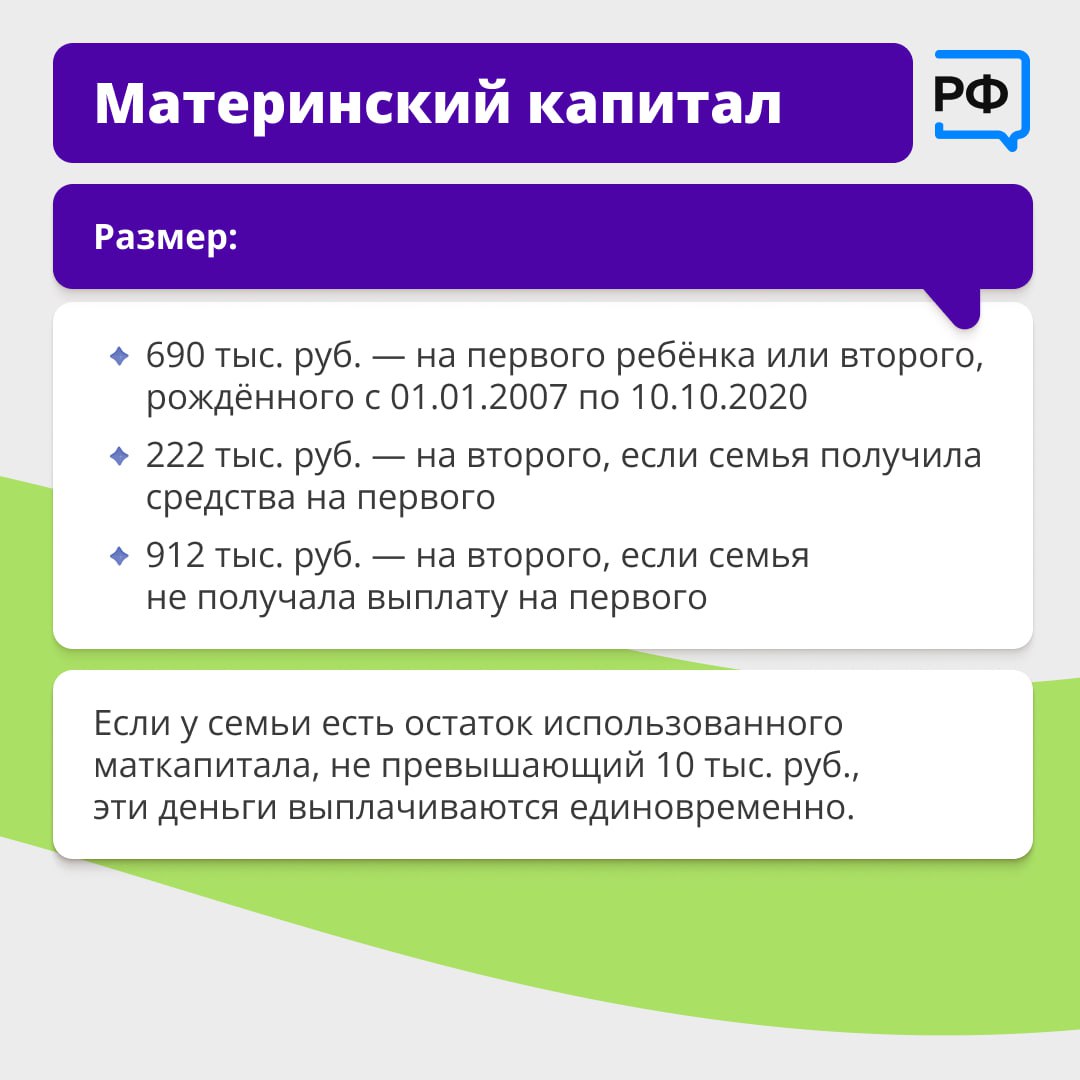 Материнский капитал

РФ

Размер:

690 тыс. руб. — на первого ребёнка или второго, рождённого с 01.01.2007 по 10.10.2020

222 тыс. руб. — на второго, если семья получила средства на первого

912 тыс. руб. — на второго, если семья не получала выплату на первого

Если у семьи есть остаток использованного маткапитала, не превышающий 10 тыс. руб., эти деньги выплачиваются единовременно.